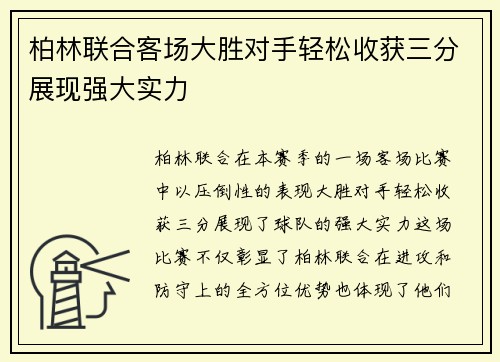 柏林联合客场大胜对手轻松收获三分展现强大实力

柏林联合在本赛季的一场客场比赛中以压倒性的表现大胜对手轻松收获三分展现了球队的强大实力这场比赛不仅彰显了柏林联合在进攻和防守上的全方位优势也体现了他们